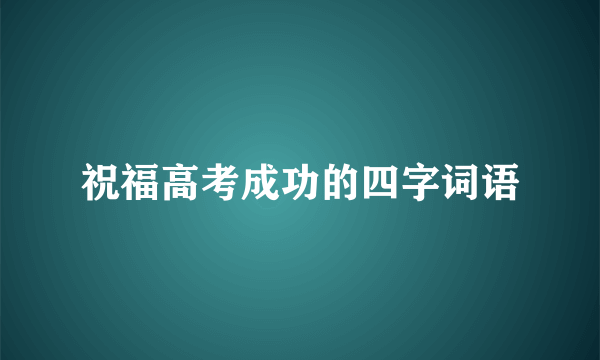 祝福高考成功的四字词语